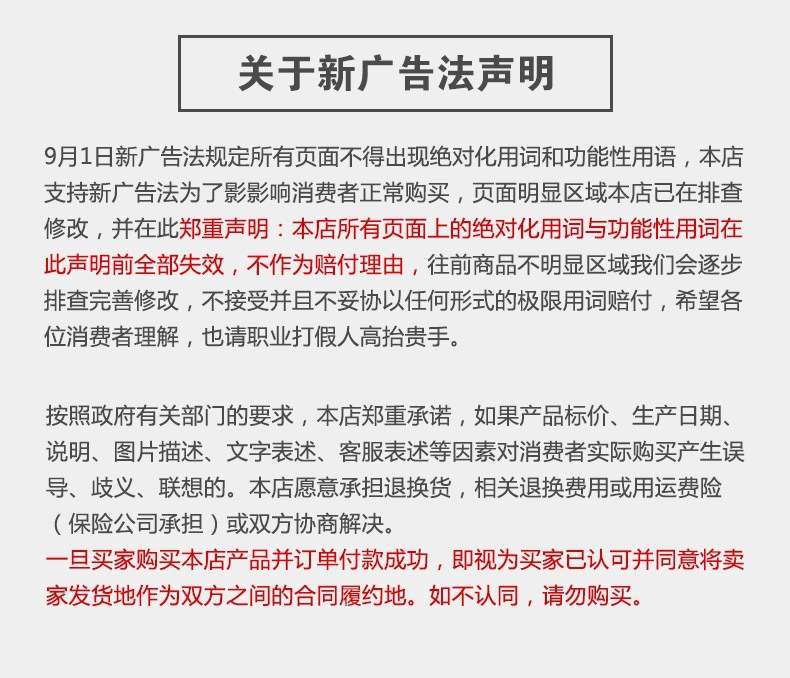 关于新广告法声明

9月1日新广告法规定所有页面不得出现绝对化用词和功能性用语，本店支持新广告法为了影影响消费者正常购买，页面明显区域本店已在排查修改，并在此郑重声明：本店所有页面上的绝对化用词与功能性用词在此声明前全部失效，不作为赔付理由，往前商品不明显区域我们会逐步排查完善修改，不接受并且不妥协以任何形式的极限用词赔付，希望各位消费者理解，也请职业打假人高抬贵手。

按照政府有关部门的要求，本店郑重承诺，如果产品标价、生产日期、说明、图片描述、文字表述、客服表述等因素对消费者实际购买产生误导、歧义、联想的。本店愿意承担退换货，相关退换费用或用运费险（保险公司承担）或双方协商解决。
一旦买家购买本店产品并订单付款成功，即视为买家已认可并同意将卖家发货地作为双方之间的合同履约地。如不认同，请勿购买。